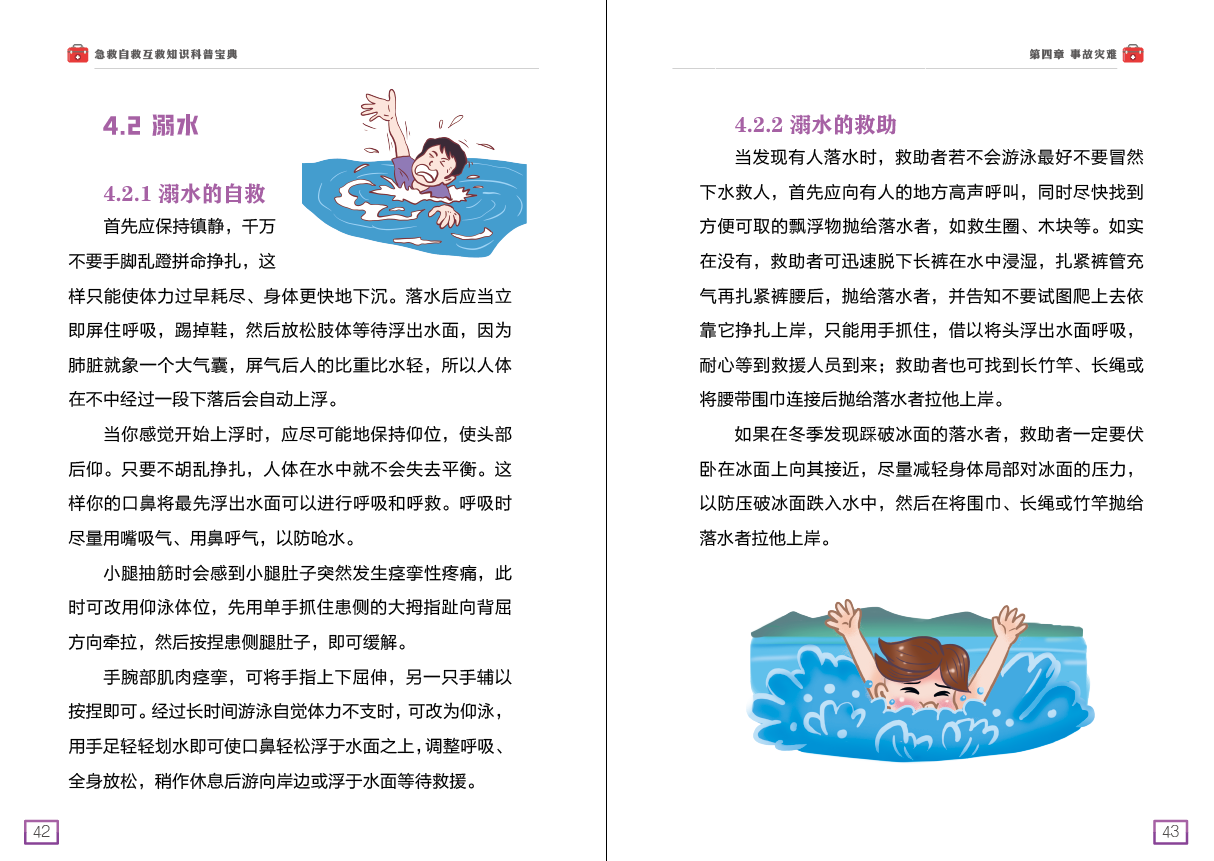 急救自救互救知识科普宝典

4.2 溺水

4.2.1 溺水的自救

首先应保持镇静，千万不要手脚乱蹬拼命挣扎，这样只能使体力过早耗尽、身体更快地下沉。落水后应当立即屏住呼吸，踢掉鞋，然后放松肢体等待浮出水面，因为肺脏就象一个大气囊，屏气后人的比重比水轻，所以人体在不中经过一段下落后会自动上浮。

当你感觉开始上浮时，应尽可能地保持仰位，使头部后仰。只要不胡乱挣扎，人体在水中就不会失去平衡。这样你的口鼻将最先浮出水面可以进行呼吸和呼救。呼吸时尽量用嘴吸气、用鼻呼气，以防呛水。

小腿抽筋时会感到小腿肚子突然发生痉挛性疼痛，此时可改用仰泳体位，先用单手抓住患侧的大拇指趾向背屈方向牵拉，然后按捏患侧腿肚子，即可缓解。

手腕部肌肉痉挛，可将手指上下屈伸，另一只手辅以按捏即可。经过长时间游泳自觉体力不支时，可改为仰泳，用手足轻轻划水即可使口鼻轻松浮于水面之上，调整呼吸、全身放松，稍作休息后游向岸边或浮于水面等待救援。

42

第四章 事故灾难

4.2.2 溺水的救助

当发现有人落水时，救助者若不会游泳最好不要冒然下水救人，首先应向有人的地方高声呼叫，同时尽快找到方便可取的飘浮物抛给落水者，如救生圈、木块等。如实在没有，救助者可迅速脱下长裤在水中浸湿，扎紧裤管充气再扎紧裤腰后，抛给落水者，并告知不要试图爬上去依靠它挣扎上岸，只能用手抓住，借以将头浮出水面呼吸，耐心等到救援人员到来；救助者也可找到长竹竿、长绳或将腰带围巾连接后抛给落水者拉他上岸。

如果在冬季发现踩破冰面的落水者，救助者一定要伏卧在冰面上向其接近，尽量减轻身体局部对冰面的压力，以防压破冰面跌入水中，然后在将围巾、长绳或竹竿抛给落水者拉他上岸。

43